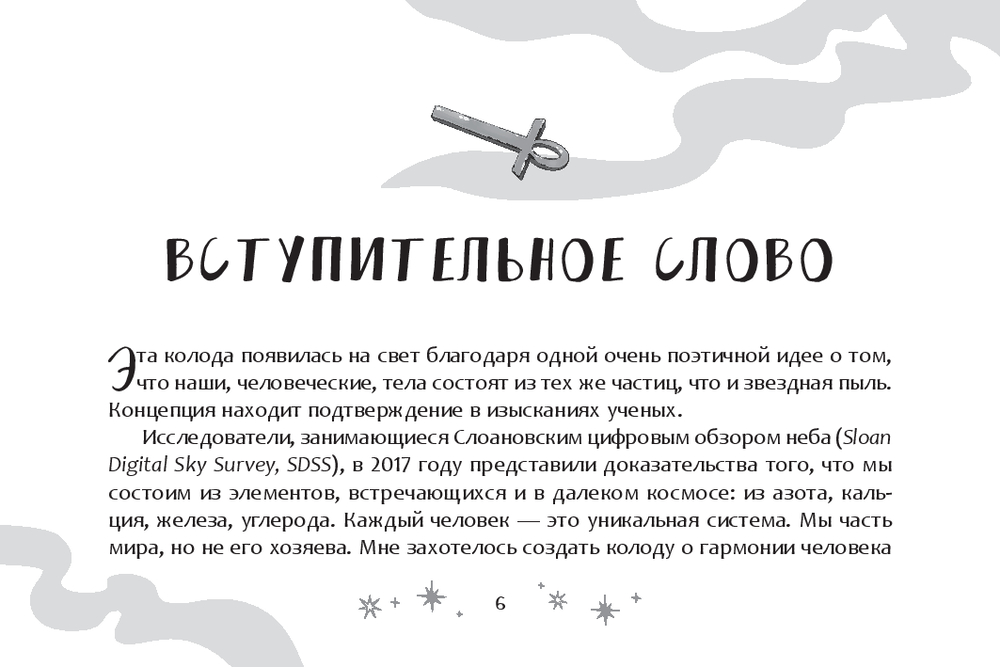 ВСТУПИТЕЛЬНОЕ СЛОВО

Эта колода появилась на свет благодаря одной очень поэтичной идее о том, что наши, человеческие, тела состоят из тех же частиц, что и звездная пыль. Концепция находит подтверждение в изысканиях ученых.

Исследователи, занимающиеся Слоановским цифровым обзором неба (Sloan Digital Sky Survey, SDSS), в 2017 году представили доказательства того, что мы состоим из элементов, встречающихся и в далеком космосе: из азота, кальция, железа, углерода. Каждый человек — это уникальная система. Мы часть мира, но не его хозяева. Мне захотелось создать колоду о гармонии человека

6